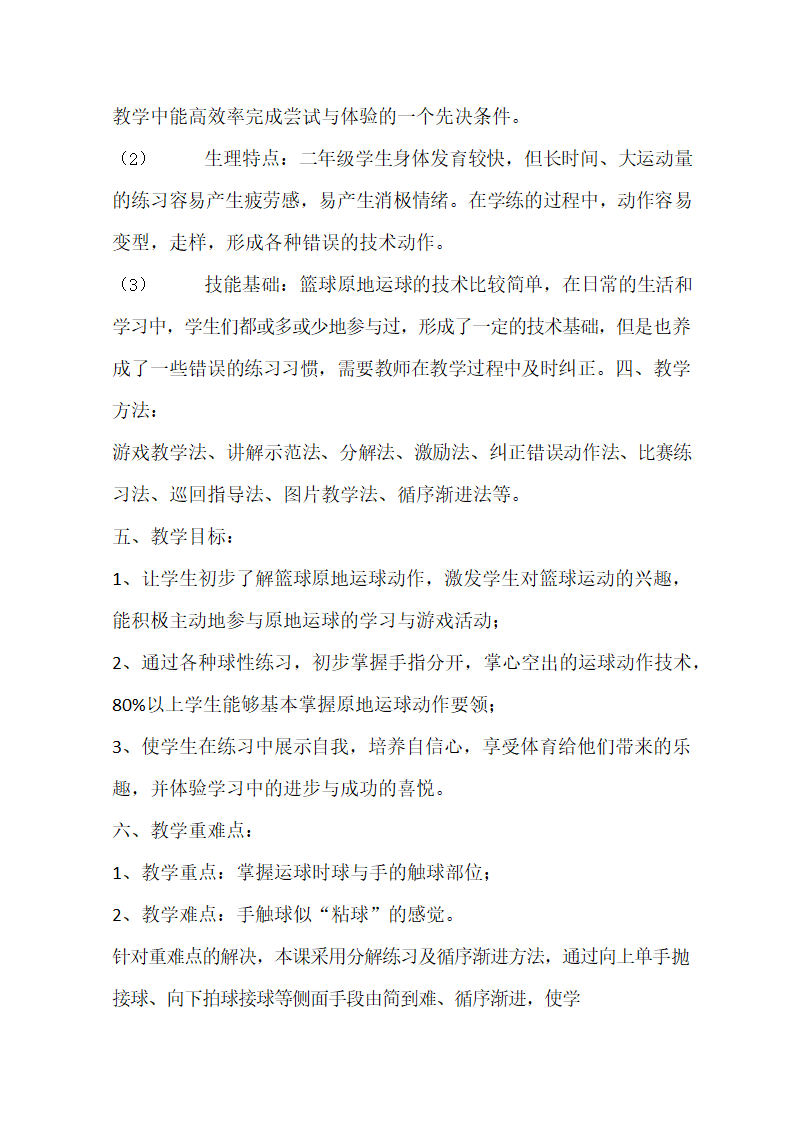 教学中能高效率完成尝试与体验的一个先决条件。

（2） 生理特点：二年级学生身体发育较快，但长时间、大运动量的练习容易产生疲劳感，易产生消极情绪。在学练的过程中，动作容易变型，走样，形成各种错误的技术动作。

（3） 技能基础：篮球原地运球的技术比较简单，在日常的生活和学习中，学生们都或多或少地参与过，形成了一定的技术基础，但是也养成了一些错误的练习习惯，需要教师在教学过程中及时纠正。四、教学方法：

游戏教学法、讲解示范法、分解法、激励法、纠正错误动作法、比赛练习法、巡回指导法、图片教学法、循序渐进法等。

五、教学目标：

1、让学生初步了解篮球原地运球动作，激发学生对篮球运动的兴趣，能积极主动地参与原地运球的学习与游戏活动；

2、通过各种球性练习，初步掌握手指分开，掌心空出的运球动作技术，80%以上学生能够基本掌握原地运球动作要领；

3、使学生在练习中展示自我，培养自信心，享受体育给他们带来的乐趣，并体验学习中的进步与成功的喜悦。

六、教学重难点：

1、教学重点：掌握运球时球与手的触球部位；

2、教学难点：手触球似“粘球”的感觉。

针对重难点的解决，本课采用分解练习及循序渐进方法，通过向上单手抛接球、向下拍球接球等侧面手段由简到难、循序渐进，使学